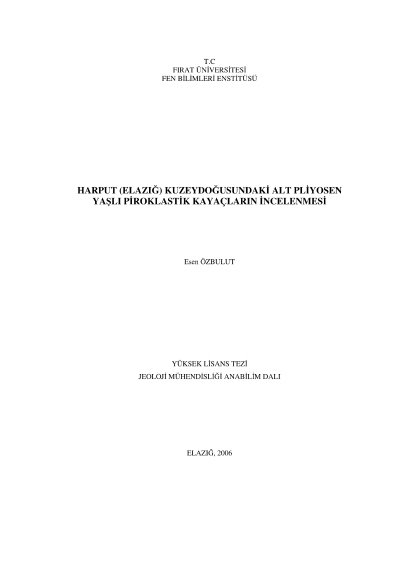 T.C
FIRAT ÜNİVERSİTESİ
FEN BİLİMLERİ ENSTİTÜSÜ

HARPUT (ELAZIĞ) KUZEYDOĞUSUNDAKİ ALT PLİYOSEN YAŞLI PİROKLASTİK KAYAÇLARIN İNCELENMESİ

Esen ÖZBULUT

YÜKSEK LİSANS TEZİ
JEOLOJİ MÜHENDİSLİĞİ ANABİLİM DALI

ELAZIĞ, 2006